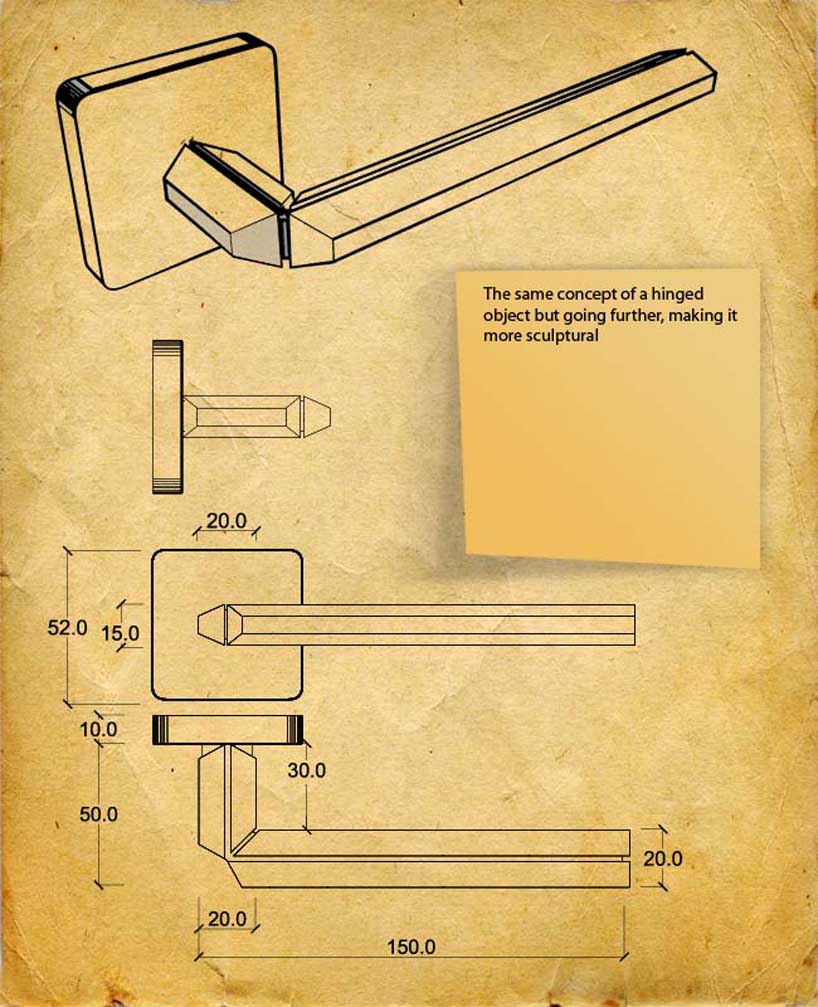 The same concept of a hinged object but going further, making it more sculptural

20.0

52.0

15.0

10.0

30.0

50.0

20.0

20.0

150.0